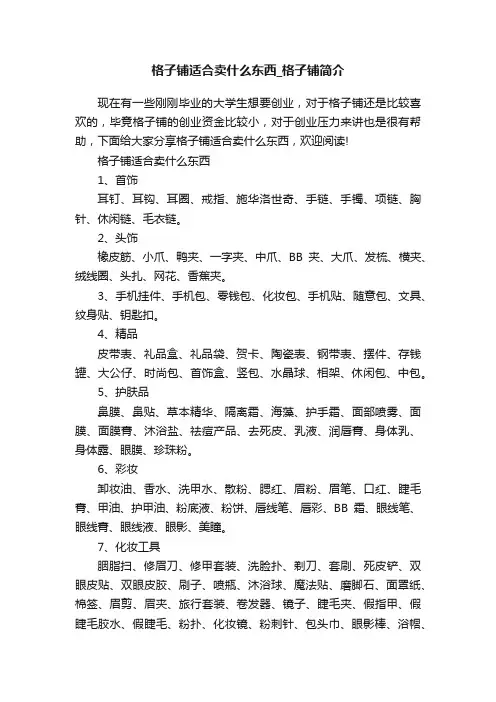 格子铺适合卖什么东西_格子铺简介

现在有一些刚刚毕业的大学生想要创业，对于格子铺还是比较喜欢的，毕竟格子铺的创业资金比较小，对于创业压力来讲也是很有帮助，下面给大家分享格子铺适合卖什么东西，欢迎阅读!

格子铺适合卖什么东西

1、首饰

耳钉、耳钩、耳圈、戒指、施华洛世奇、手链、手镯、项链、胸针、休闲链、毛衣链。

2、头饰

橡皮筋、小爪、鸭夹、一字夹、中爪、BB 夹、大爪、发梳、横夹、绒线圈、头扎、网花、香蕉夹。

3、手机挂件、手机包、零钱包、化妆包、手机贴、随意包、文具、纹身贴、钥匙扣。

4、精品

皮带表、礼品盒、礼品袋、贺卡、陶瓷表、钢带表、摆件、存钱罐、大公仔、时尚包、首饰盒、竖包、水晶球、相架、休闲包、中包。

5、护肤品

鼻膜、鼻贴、草本精华、隔离霜、海藻、护手霜、面部喷雾、面膜、面膜膏、沐浴盐、祛痘产品、去死皮、乳液、润唇膏、身体乳、身体露、眼膜、珍珠粉。

6、彩妆

卸妆油、香水、洗甲水、散粉、腮红、眉粉、眉笔、口红、睫毛膏、甲油、护甲油、粉底液、粉饼、唇线笔、唇彩、BB 霜、眼线笔、眼线膏、眼线液、眼影、美瞳。

7、化妆工具

胭脂扫、修眉刀、修甲套装、洗脸扑、剃刀、套刷、死皮铲、双眼皮贴、双眼皮胶、刷子、喷瓶、沐浴球、魔法贴、磨脚石、面罩纸、棉签、眉剪、眉夹、旅行套装、卷发器、镜子、睫毛夹、假指甲、假睫毛胶水、假睫毛、粉扑、化妆镜、粉刺针、包头巾、眼影棒、浴帽、